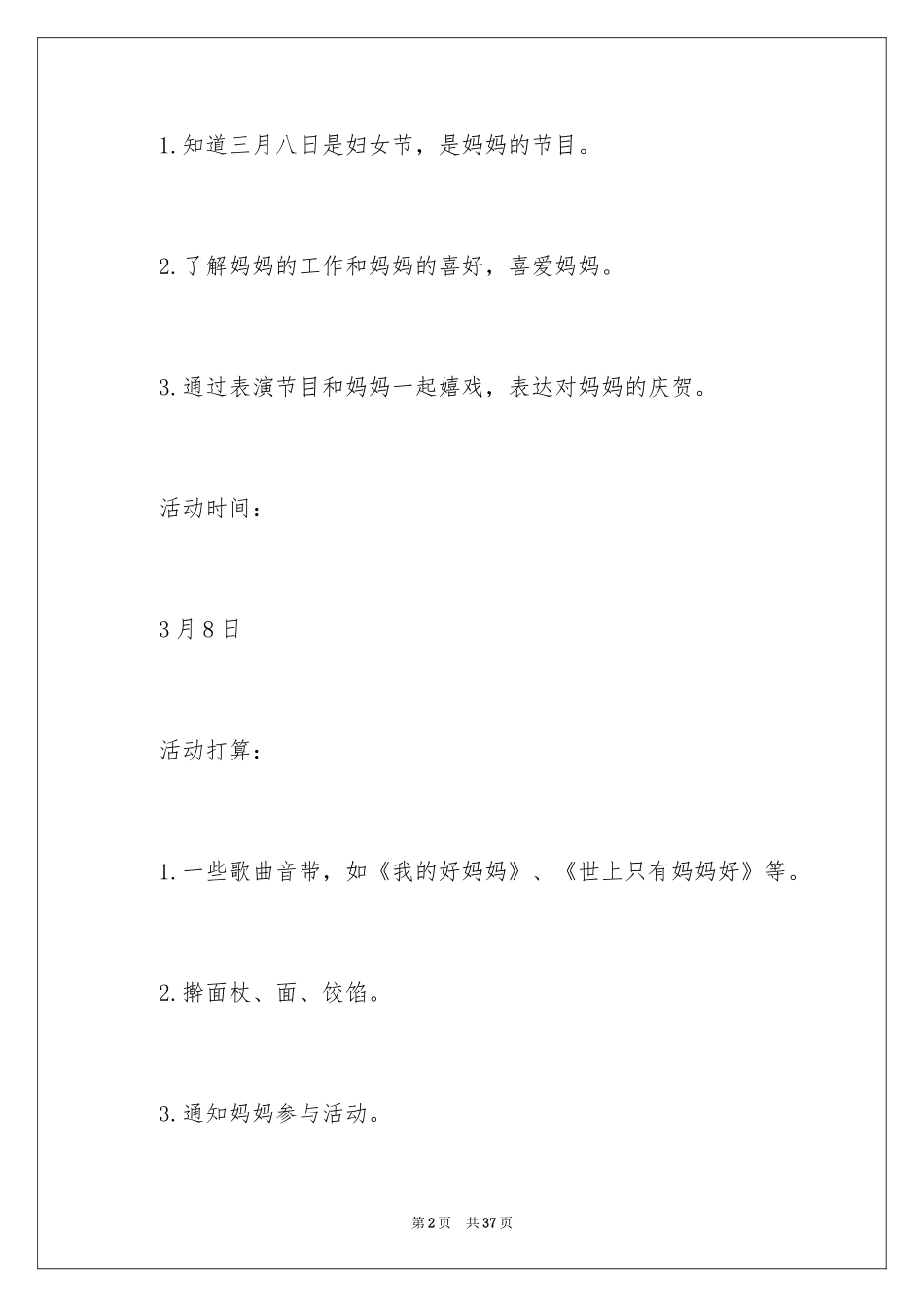 1.知道三月八日是妇女节，是妈妈的节目。

2.了解妈妈的工作和妈妈的喜好，喜爱妈妈。

3.通过表演节目和妈妈一起嬉戏，表达对妈妈的庆贺。

活动时间：

3月8日

活动打算：

1.一些歌曲音带，如《我的好妈妈》、《世上只有妈妈好》等。

2.擀面杖、面、饺馅。

3.通知妈妈参与活动。

第2页 共37页